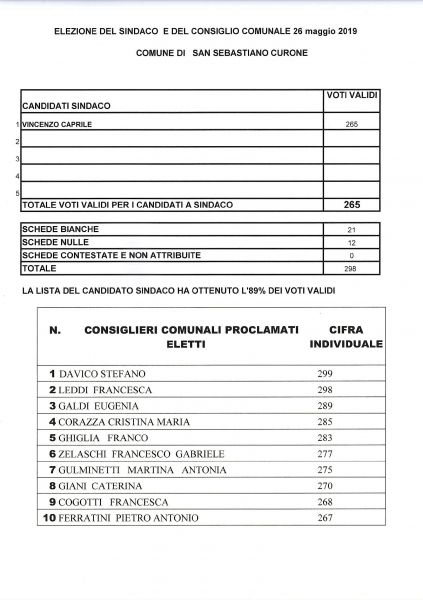 ELEZIONE DEL SINDACO E DEL CONSIGLIO COMUNALE 26 maggio 2019

COMUNE DI SAN SEBASTIANO CURONE

| | CANDIDATI SINDACO | VOTI VALIDI |
|---|---|---|
| 1 | VINCENZO CAPRILE | 265 |
| 2 | | |
| 3 | | |
| 4 | | |
| 5 | | |
| | TOTALE VOTI VALIDI PER I CANDIDATI A SINDACO | 265 |

| | |
|---|---|
| SCHEDE BIANCHE | 21 |
| SCHEDE NULLE | 12 |
| SCHEDE CONTESTATE E NON ATTRIBUITE | 0 |
| TOTALE | 298 |

LA LISTA DEL CANDIDATO SINDACO HA OTTENUTO L'89% DEI VOTI VALIDI

| N. | CONSIGLIERI COMUNALI PROCLAMATI ELETTI | CIFRA INDIVIDUALE |
|---|---|---|
| 1 | DAVICO STEFANO | 299 |
| 2 | LEDDI FRANCESCA | 298 |
| 3 | GALDI EUGENIA | 289 |
| 4 | CORAZZA CRISTINA MARIA | 285 |
| 5 | GHIGLIA FRANCO | 283 |
| 6 | ZELASCHI FRANCESCO GABRIELE | 277 |
| 7 | GULMINETTI MARTINA ANTONIA | 275 |
| 8 | GIANI CATERINA | 270 |
| 9 | COGOTTI FRANCESCA | 268 |
| 10 | FERRATINI PIETRO ANTONIO | 267 |